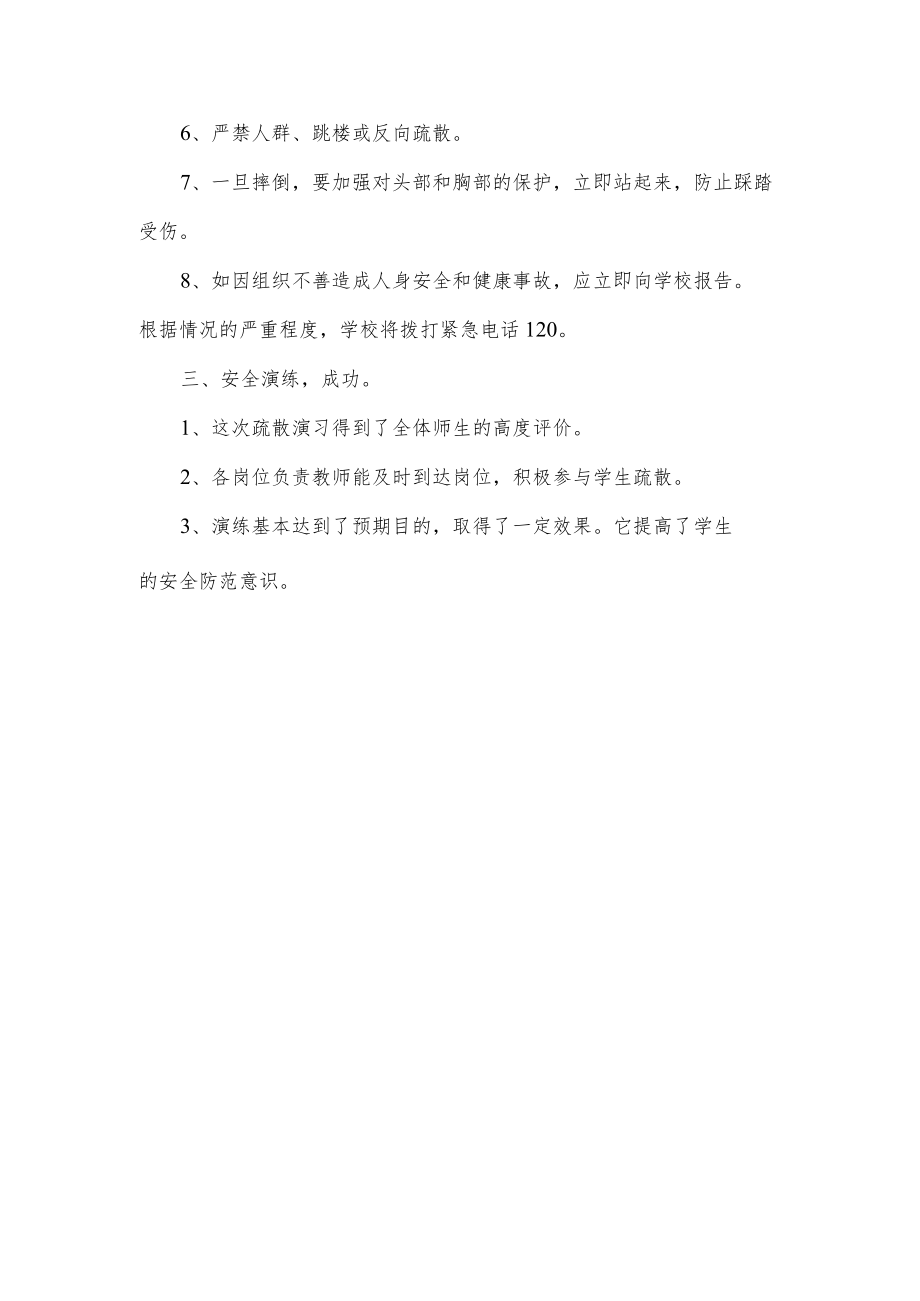 6、严禁人群、跳楼或反向疏散。

7、一旦摔倒，要加强对头部和胸部的保护，立即站起来，防止踩踏受伤。

8、如因组织不善造成人身安全和健康事故，应立即向学校报告。根据情况的严重程度，学校将拨打紧急电话120。

三、安全演练，成功。

1、这次疏散演习得到了全体师生的高度评价。

2、各岗位负责教师能及时到达岗位，积极参与学生疏散。

3、演练基本达到了预期目的，取得了一定效果。它提高了学生的安全防范意识。